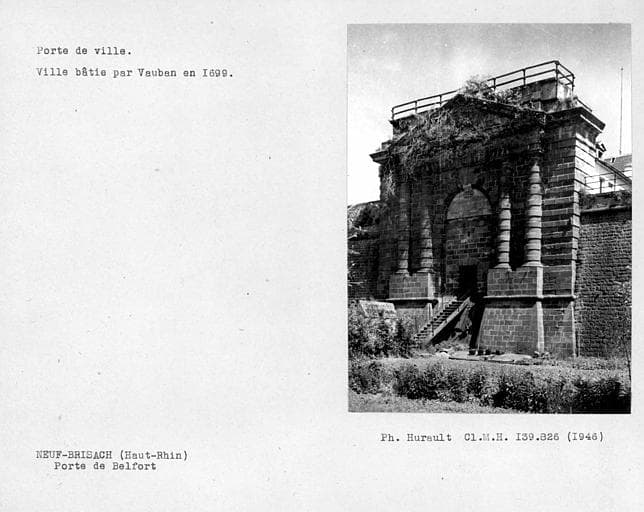 Porte de ville.

Ville bâtie par Vauban en I699.

Ph. Hurault Cl.M.H. I39.826 (I946)

NEUF-BRISACH (Haut-Rhin)
Porte de Belfort